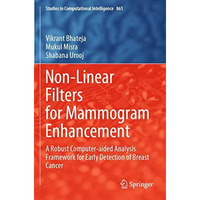 Studies in Computational Intelligence 861

Vikrant Bhateja
Mukul Misra
Shabana Urooj

Non-Linear Filters for Mammogram Enhancement

A Robust Computer-aided Analysis Framework for Early Detection of Breast Cancer

Springer